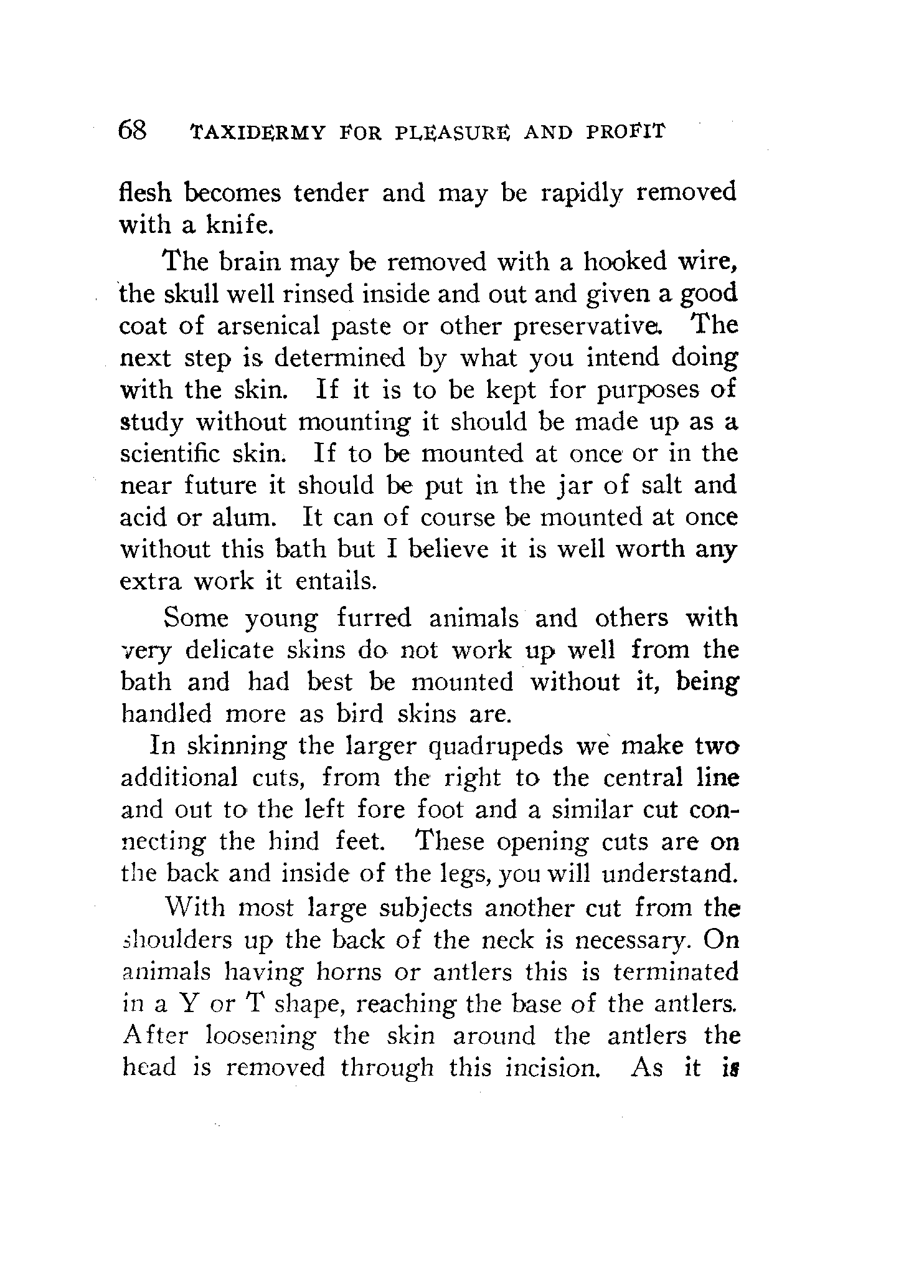 68 TAXIDERMY FOR PLEASURE AND PROFIT

flesh becomes tender and may be rapidly removed with a knife.

The brain may be removed with a hooked wire, the skull well rinsed inside and out and given a good coat of arsenical paste or other preservative. The next step is determined by what you intend doing with the skin. If it is to be kept for purposes of study without mounting it should be made up as a scientific skin. If to be mounted at once or in the near future it should be put in the jar of salt and acid or alum. It can of course be mounted at once without this bath but I believe it is well worth any extra work it entails.

Some young furred animals and others with very delicate skins do not work up well from the bath and had best be mounted without it, being handled more as bird skins are.

In skinning the larger quadrupeds we make two additional cuts, from the right to the central line and out to the left fore foot and a similar cut connecting the hind feet. These opening cuts are on the back and inside of the legs, you will understand.

With most large subjects another cut from the shoulders up the back of the neck is necessary. On animals having horns or antlers this is terminated in a Y or T shape, reaching the base of the antlers. After loosening the skin around the antlers the head is removed through this incision. As it is